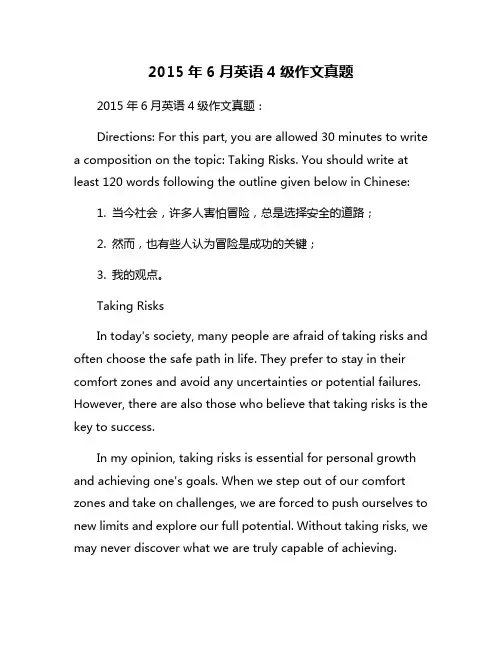 2015 年 6 月英语 4 级作文真题

2015 年 6 月英语 4 级作文真题：

Directions: For this part, you are allowed 30 minutes to write a composition on the topic: Taking Risks. You should write at least 120 words following the outline given below in Chinese:

1. 当今社会，许多人害怕冒险，总是选择安全的道路；

2. 然而，也有些人认为冒险是成功的关键；

3. 我的观点。

Taking Risks

In today's society, many people are afraid of taking risks and often choose the safe path in life. They prefer to stay in their comfort zones and avoid any uncertainties or potential failures. However, there are also those who believe that taking risks is the key to success.

In my opinion, taking risks is essential for personal growth and achieving one's goals. When we step out of our comfort zones and take on challenges, we are forced to push ourselves to new limits and explore our full potential. Without taking risks, we may never discover what we are truly capable of achieving.